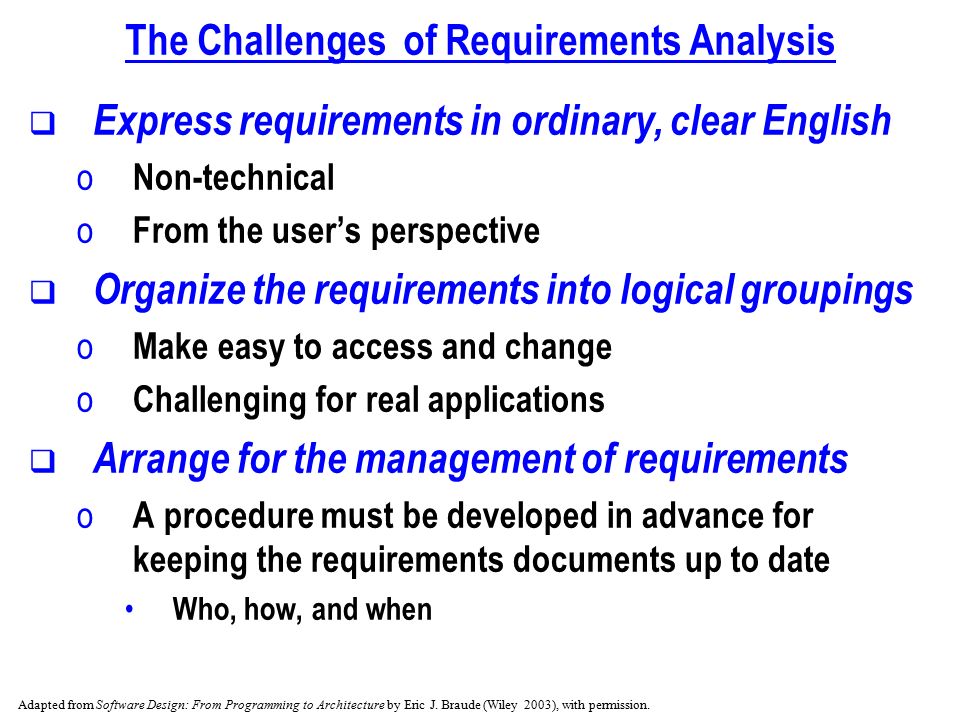 The Challenges of Requirements Analysis

❑ Express requirements in ordinary, clear English
o Non-technical
o From the user's perspective

❑ Organize the requirements into logical groupings
o Make easy to access and change
o Challenging for real applications

❑ Arrange for the management of requirements
o A procedure must be developed in advance for keeping the requirements documents up to date
• Who, how, and when

Adapted from Software Design: From Programming to Architecture by Eric J. Braude (Wiley 2003), with permission.